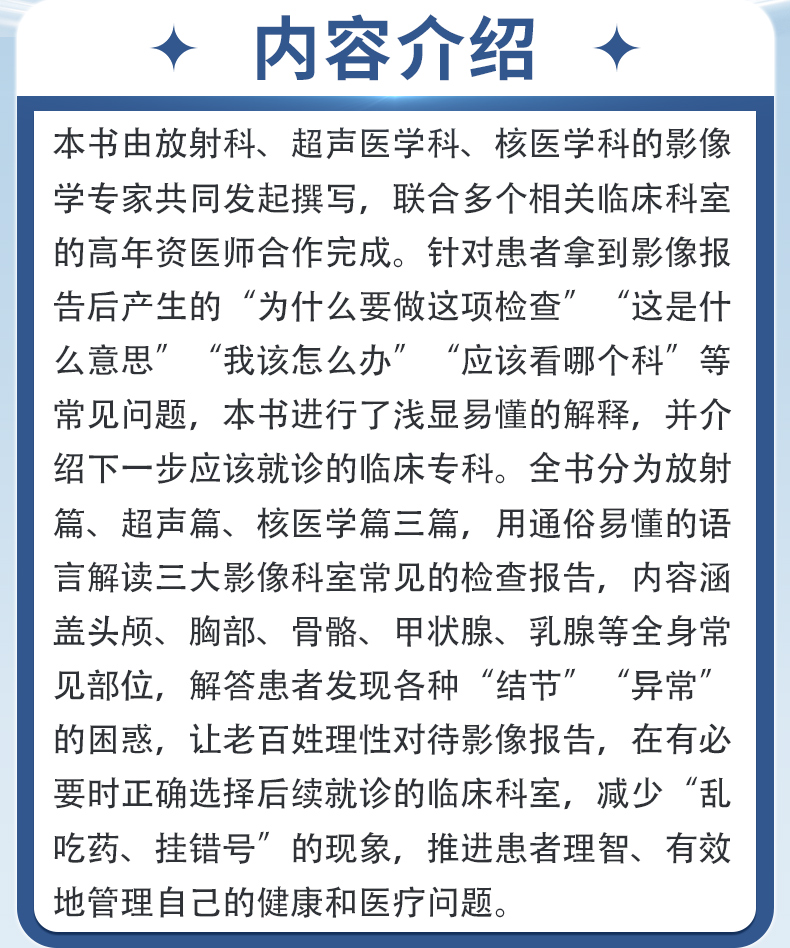 内容介绍

本书由放射科、超声医学科、核医学科的影像学专家共同发起撰写，联合多个相关临床科室的高年资医师合作完成。针对患者拿到影像报告后产生的“为什么要做这项检查”“这是什么意思”“我该怎么办”“应该看哪个科”等常见问题，本书进行了浅显易懂的解释，并介绍下一步应该就诊的临床专科。全书分为放射篇、超声篇、核医学篇三篇，用通俗易懂的语言解读三大影像科室常见的检查报告，内容涵盖头颅、胸部、骨骼、甲状腺、乳腺等全身常见部位，解答患者发现各种“结节”“异常”的困惑，让老百姓理性对待影像报告，在有必要时正确选择后续就诊的临床科室，减少“乱吃药、挂错号”的现象，推进患者理智、有效地管理自己的健康和医疗问题。